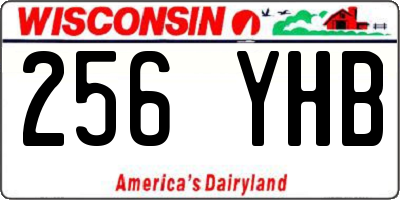 WISCONSIN

256 YHB

America's Dairyland